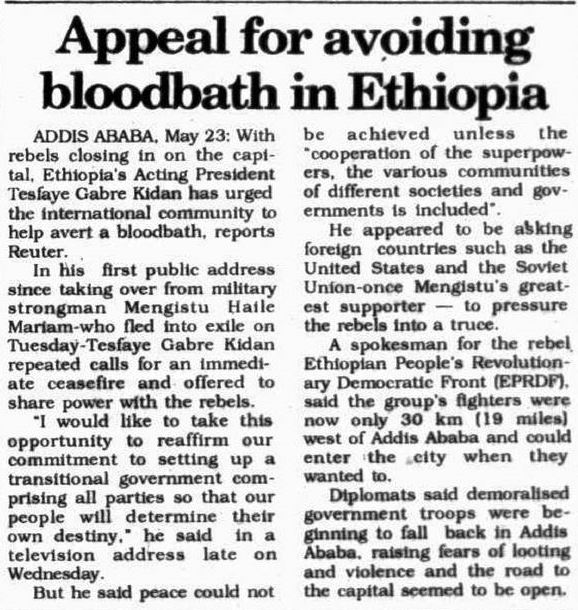 Appeal for avoiding bloodbath in Ethiopia

ADDIS ABABA, May 23: With rebels closing in on the capital, Ethiopia's Acting President Tesfaye Gabre Kidan has urged the international community to help avert a bloodbath, reports Reuter.

In his first public address since taking over from military strongman Mengistu Haile Mariam-who fled into exile on Tuesday-Tesfaye Gabre Kidan repeated calls for an immediate ceasefire and offered to share power with the rebels.

"I would like to take this opportunity to reaffirm our commitment to setting up a transitional government comprising all parties so that our people will determine their own destiny," he said in a television address late on Wednesday.

But he said peace could not be achieved unless the "cooperation of the superpowers, the various communities of different societies and governments is included".

He appeared to be asking foreign countries such as the United States and the Soviet Union-once Mengistu's greatest supporter — to pressure the rebels into a truce.

A spokesman for the rebel Ethiopian People's Revolutionary Democratic Front (EPRDF), said the group's fighters were now only 30 km (19 miles) west of Addis Ababa and could enter the city when they wanted to.

Diplomats said demoralised government troops were beginning to fall back in Addis Ababa, raising fears of looting and violence and the road to the capital seemed to be open.